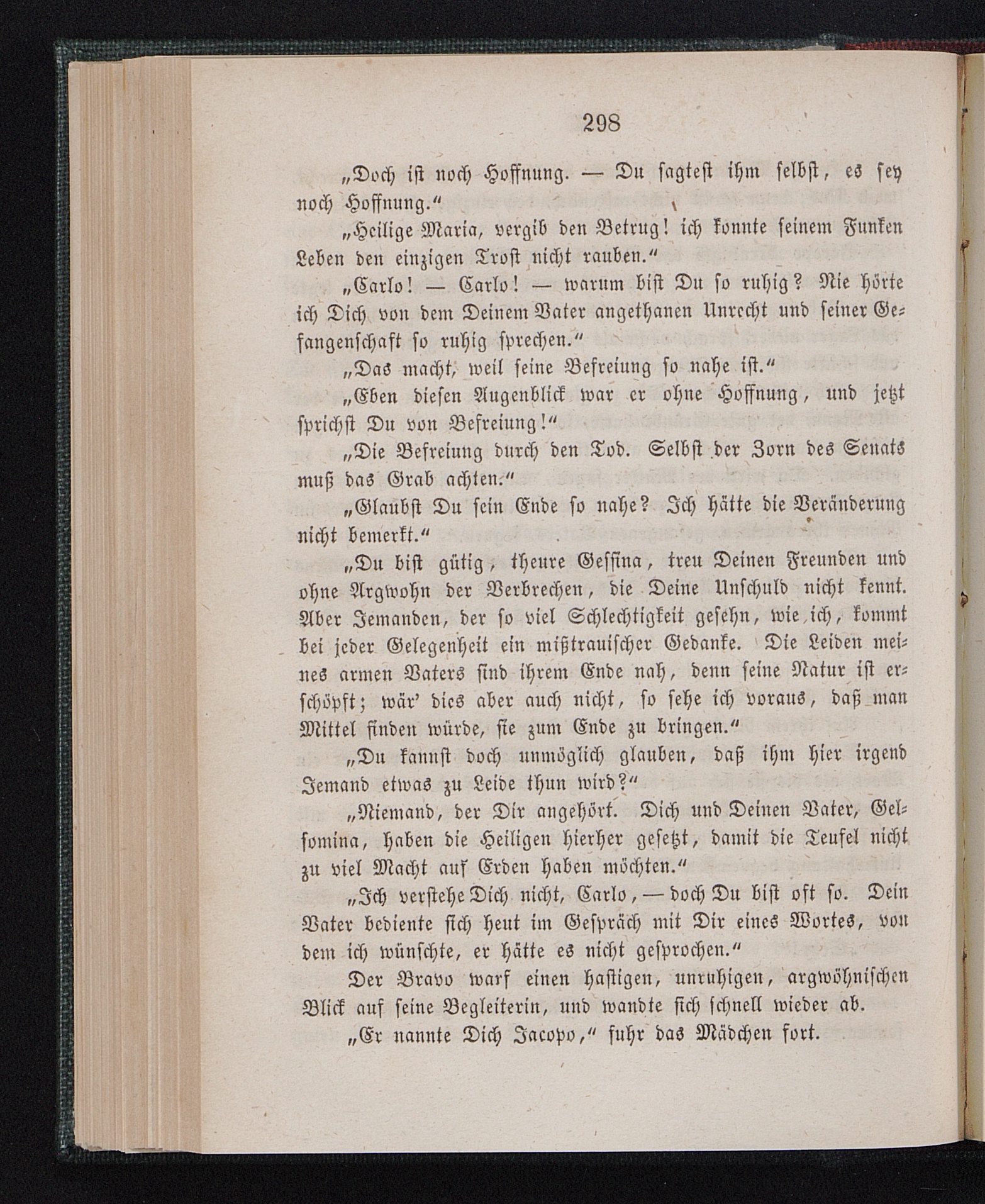 298

„Doch ist noch Hoffnung. — Du sagtest ihm selbst, es sey noch Hoffnung.“

„Heilige Maria, vergib den Betrug! ich konnte seinem Funken Leben den einzigen Trost nicht rauben.“

„Carlo! — Carlo! — warum bist Du so ruhig? Nie hörte ich Dich von dem Deinem Vater angethanen Unrecht und seiner Gefangenschaft so ruhig sprechen.“

„Das macht, weil seine Befreiung so nahe ist.“

„Eben diesen Augenblick war er ohne Hoffnung, und jetzt sprichst Du von Befreiung!“

„Die Befreiung durch den Tod. Selbst der Zorn des Senats muß das Grab achten.“

„Glaubst Du sein Ende so nahe? Ich hätte die Veränderung nicht bemerkt.“

„Du bist gütig, theure Gessina, treu Deinen Freunden und ohne Argwohn der Verbrechen, die Deine Unschuld nicht kennt. Aber Jemanden, der so viel Schlechtigkeit gesehn, wie ich, kommt bei jeder Gelegenheit ein mißtrauischer Gedanke. Die Leiden meines armen Vaters sind ihrem Ende nah, denn seine Natur ist erschöpft; wär' dies aber auch nicht, so sehe ich voraus, daß man Mittel finden würde, sie zum Ende zu bringen.“

„Du kannst doch unmöglich glauben, daß ihm hier irgend Jemand etwas zu Leide thun wird?“

„Niemand, der Dir angehört. Dich und Deinen Vater, Gelsomina, haben die Heiligen hierher gesetzt, damit die Teufel nicht zu viel Macht auf Erden haben möchten.“

„Ich verstehe Dich nicht, Carlo, — doch Du bist oft so. Dein Vater bediente sich heut im Gespräch mit Dir eines Wortes, von dem ich wünschte, er hätte es nicht gesprochen.“

Der Bravo warf einen hastigen, unruhigen, argwöhnischen Blick auf seine Begleiterin, und wandte sich schnell wieder ab.

„Er nannte Dich Jacopo,“ fuhr das Mädchen fort.